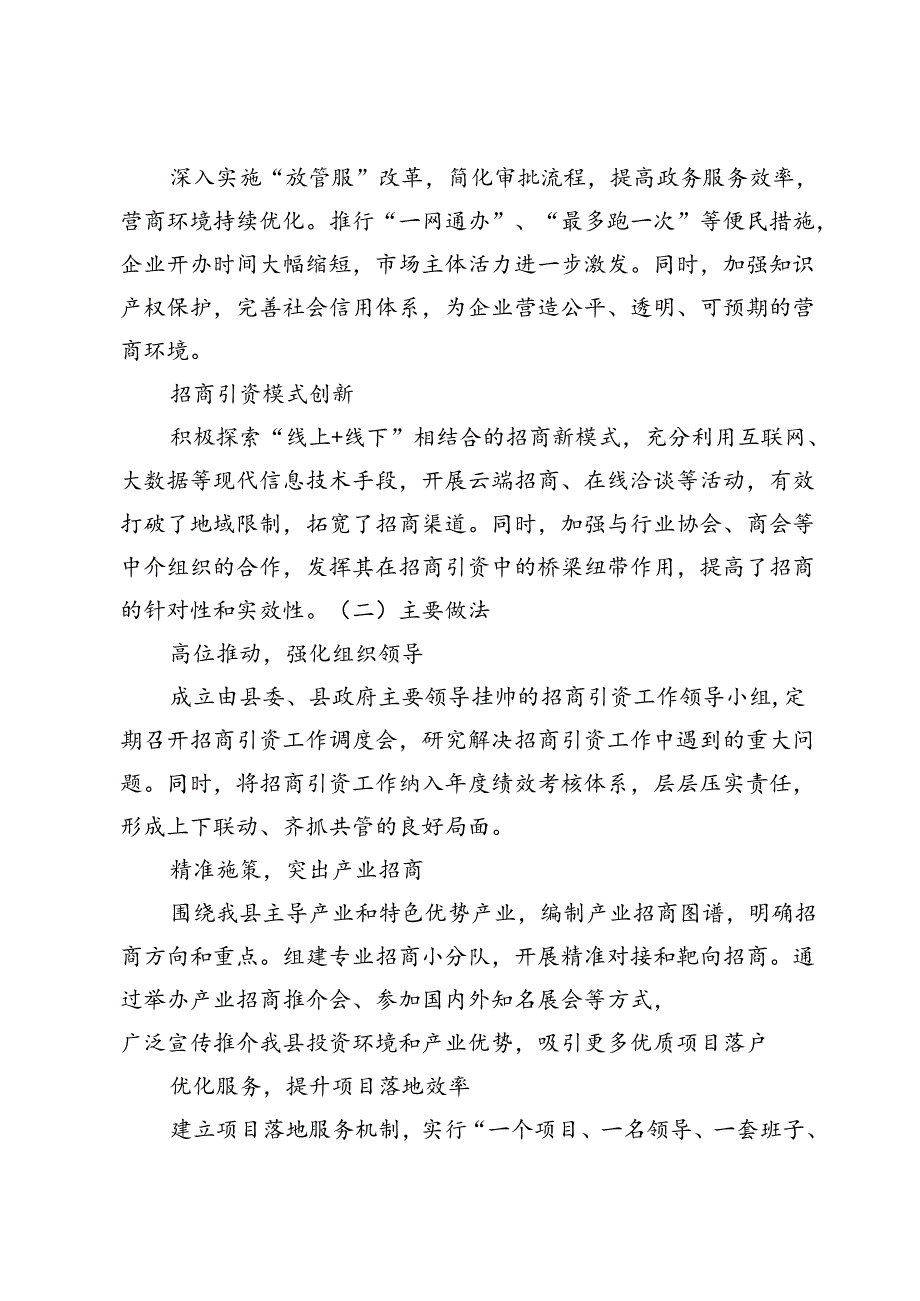 深入实施“放管服”改革，简化审批流程，提高政务服务效率，营商环境持续优化。推行“一网通办”、“最多跑一次”等便民措施，企业开办时间大幅缩短，市场主体活力进一步激发。同时，加强知识产权保护，完善社会信用体系，为企业营造公平、透明、可预期的营商环境。

招商引资模式创新

积极探索“线上+线下”相结合的招商新模式，充分利用互联网、大数据等现代信息技术手段，开展云端招商、在线洽谈等活动，有效打破了地域限制，拓宽了招商渠道。同时，加强与行业协会、商会等中介组织的合作，发挥其在招商引资中的桥梁纽带作用，提高了招商的针对性和实效性。（二）主要做法

高位推动，强化组织领导

成立由县委、县政府主要领导挂帅的招商引资工作领导小组，定期召开招商引资工作调度会，研究解决招商引资工作中遇到的重大问题。同时，将招商引资工作纳入年度绩效考核体系，层层压实责任，形成上下联动、齐抓共管的良好局面。

精准施策，突出产业招商

围绕我县主导产业和特色优势产业，编制产业招商图谱，明确招商方向和重点。组建专业招商小分队，开展精准对接和靶向招商。通过举办产业招商推介会、参加国内外知名展会等方式，
广泛宣传推介我县投资环境和产业优势，吸引更多优质项目落户

优化服务，提升项目落地效率

建立项目落地服务机制，实行“一个项目、一名领导、一套班子、